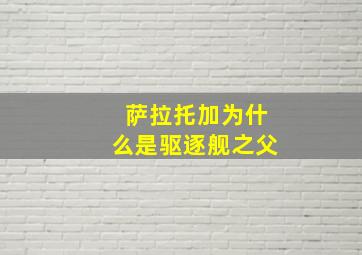 萨拉托加为什么是驱逐舰之父